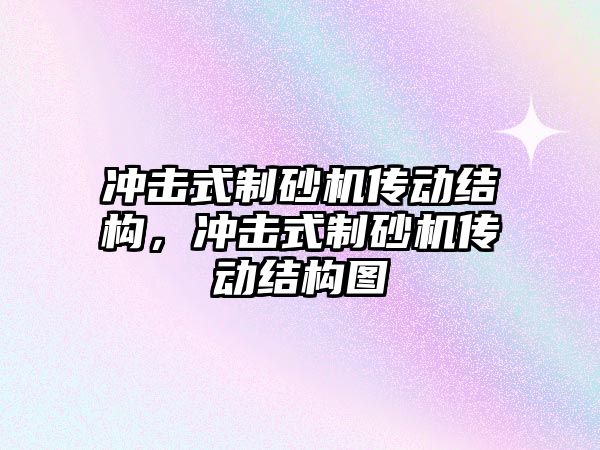 冲击式制砂机传动结构，冲击式制砂机传动结构图